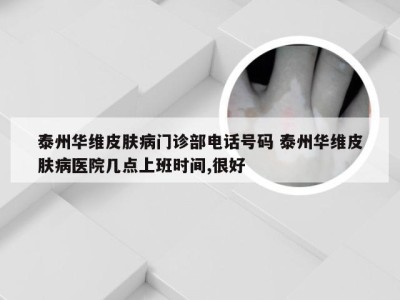 泰州华维皮肤病门诊部电话号码 泰州华维皮肤病医院几点上班时间,很好